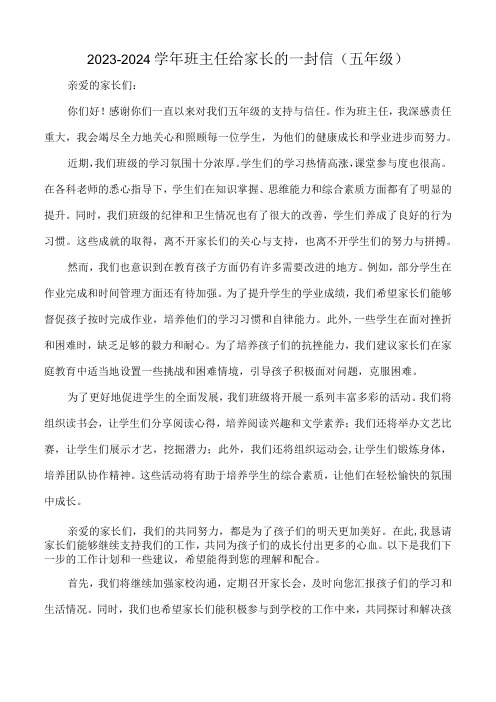 2023-2024学年班主任给家长的一封信（五年级）

亲爱的家长们：

你们好！感谢你们一直以来对我们五年级的支持与信任。作为班主任，我深感责任重大，我会竭尽全力地关心和照顾每一位学生，为他们的健康成长和学业进步而努力。

近期，我们班级的学习氛围十分浓厚。学生们的学习热情高涨，课堂参与度也很高。在各科老师的悉心指导下，学生们在知识掌握、思维能力和综合素质方面都有了明显的提升。同时，我们班级的纪律和卫生情况也有了很大的改善，学生们养成了良好的行为习惯。这些成就的取得，离不开家长们的关心与支持，也离不开学生们的努力与拼搏。

然而，我们也意识到在教育孩子方面仍有许多需要改进的地方。例如，部分学生在作业完成和时间管理方面还有待加强。为了提升学生的学业成绩，我们希望家长们能够督促孩子按时完成作业，培养他们的学习习惯和自律能力。此外，一些学生在面对挫折和困难时，缺乏足够的毅力和耐心。为了培养孩子们的抗挫能力，我们建议家长们在家庭教育中适当地设置一些挑战和困难情境，引导孩子积极面对问题，克服困难。

为了更好地促进学生的全面发展，我们班级将开展一系列丰富多彩的活动。我们将组织读书会，让学生们分享阅读心得，培养阅读兴趣和文学素养；我们还将举办文艺比赛，让学生们展示才艺，挖掘潜力；此外，我们还将组织运动会，让学生们锻炼身体，培养团队协作精神。这些活动将有助于培养学生的综合素质，让他们在轻松愉快的氛围中成长。

亲爱的家长们，我们的共同努力，都是为了孩子们的明天更加美好。在此，我恳请家长们能够继续支持我们的工作，共同为孩子们的成长付出更多的心血。以下是我们下一步的工作计划和一些建议，希望能得到您的理解和配合。

首先，我们将继续加强家校沟通，定期召开家长会，及时向您汇报孩子们的学习和生活情况。同时，我们也希望家长们能积极参与到学校的工作中来，共同探讨和解决孩